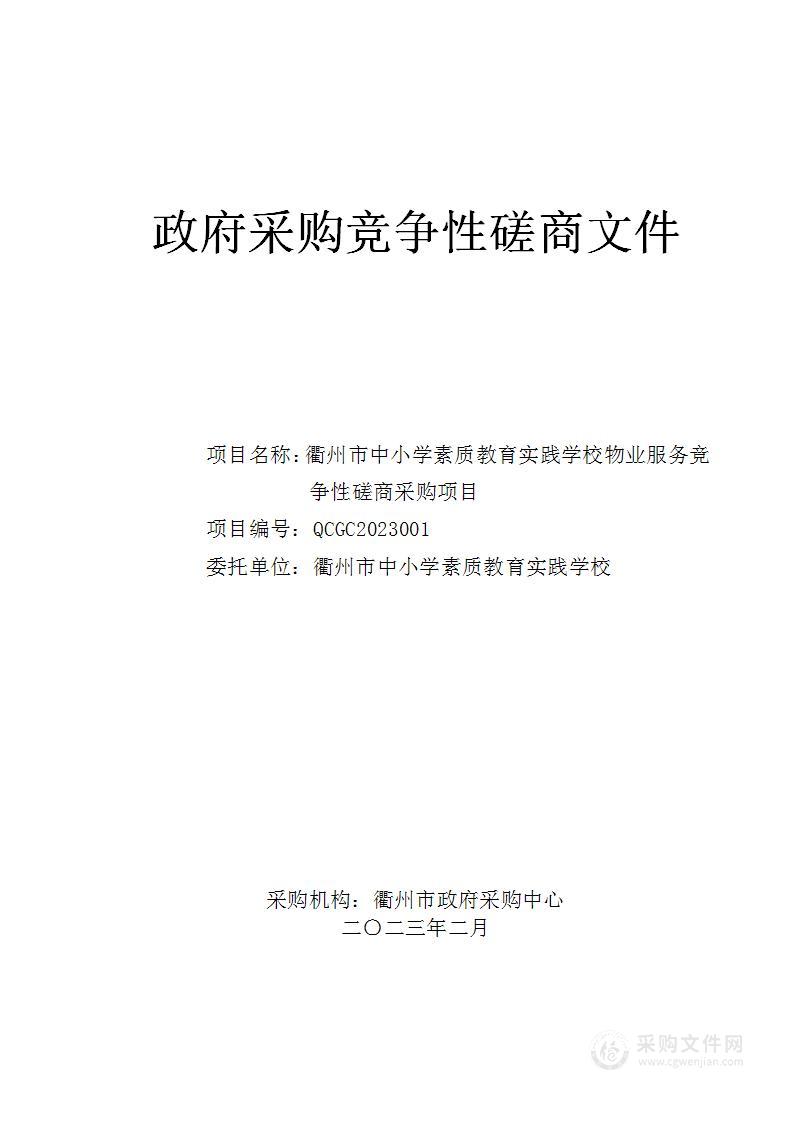 政府采购竞争性磋商文件

项目名称：衢州市中小学素质教育实践学校物业服务竞争性磋商采购项目

项目编号：QCGC2023001

委托单位：衢州市中小学素质教育实践学校

采购机构：衢州市政府采购中心

二〇二三年二月

采购文件网
www.cgwenjian.com